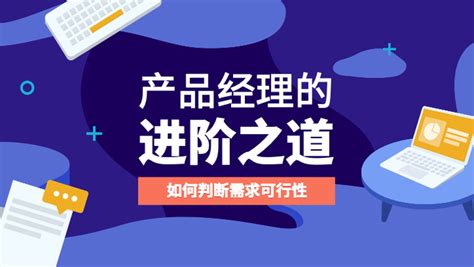 产品经理的
进阶之道

如何判断需求可行性